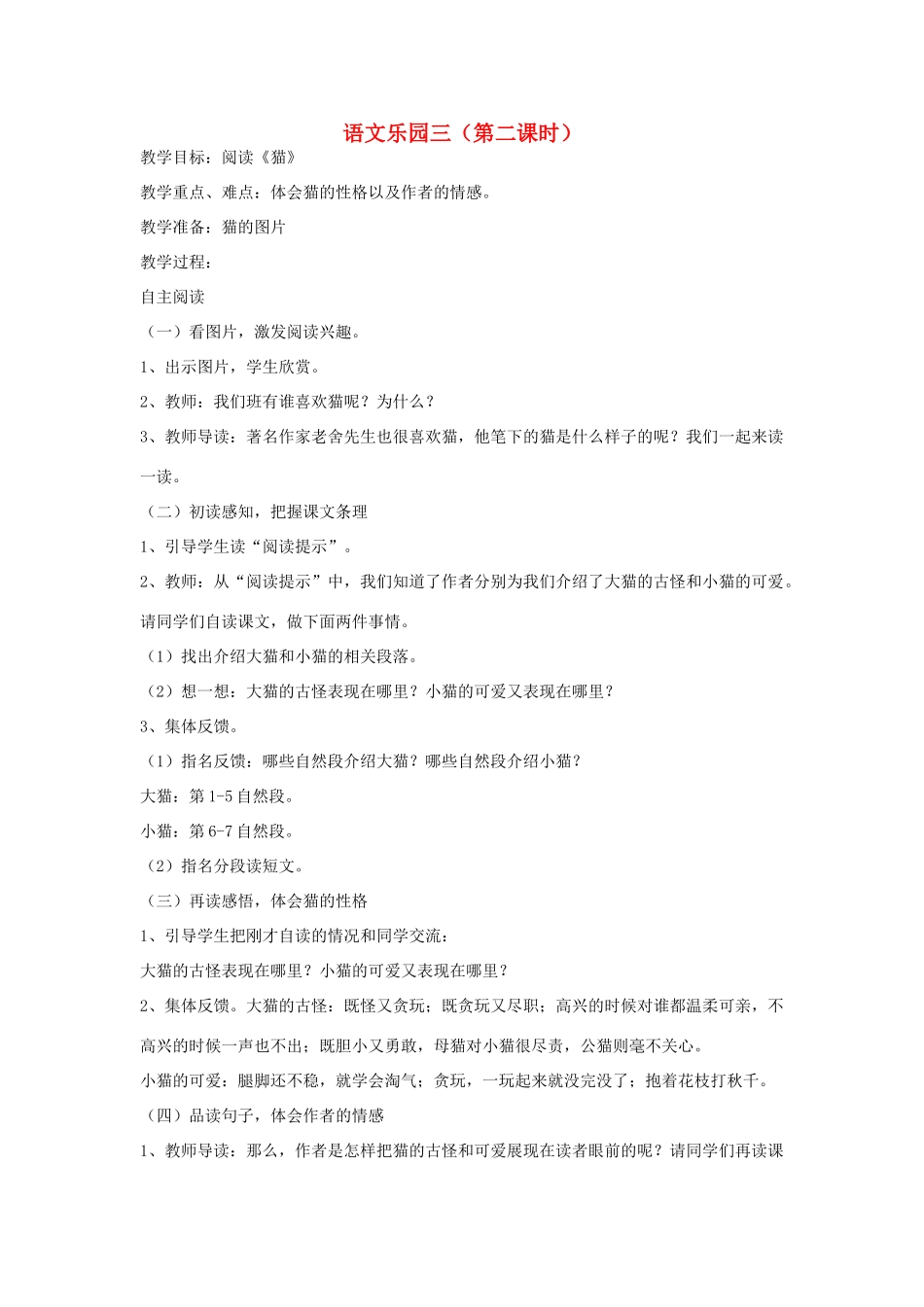 语文乐园三（第二课时）

教学目标：阅读《猫》

教学重点、难点：体会猫的性格以及作者的情感。

教学准备：猫的图片

教学过程：

自主阅读

（一）看图片，激发阅读兴趣。

1、出示图片，学生欣赏。

2、教师：我们班有谁喜欢猫呢？为什么？

3、教师导读：著名作家老舍先生也很喜欢猫，他笔下的猫是什么样子的呢？我们一起来读一读。

（二）初读感知，把握课文条理

1、引导学生读“阅读提示”。

2、教师：从“阅读提示”中，我们知道了作者分别为我们介绍了大猫的古怪和小猫的可爱。请同学们自读课文，做下面两件事情。

（1）找出介绍大猫和小猫的相关段落。

（2）想一想：大猫的古怪表现在哪里？小猫的可爱又表现在哪里？

3、集体反馈。

（1）指名反馈：哪些自然段介绍大猫？哪些自然段介绍小猫？

大猫：第 1-5 自然段。

小猫：第 6-7 自然段。

（2）指名分段读短文。

（三）再读感悟，体会猫的性格

1、引导学生把刚才自读的情况和同学交流：

大猫的古怪表现在哪里？小猫的可爱又表现在哪里？

2、集体反馈。大猫的古怪：既怪又贪玩；既贪玩又尽职；高兴的时候对谁都温柔可亲，不高兴的时候一声也不出；既胆小又勇敢，母猫对小猫很尽责，公猫则毫不关心。

小猫的可爱：腿脚还不稳，就学会淘气；贪玩，一玩起来就没完没了；抱着花枝打秋千。

（四）品读句子，体会作者的情感

1、教师导读：那么，作者是怎样把猫的古怪和可爱展现在读者眼前的呢？请同学们再读课